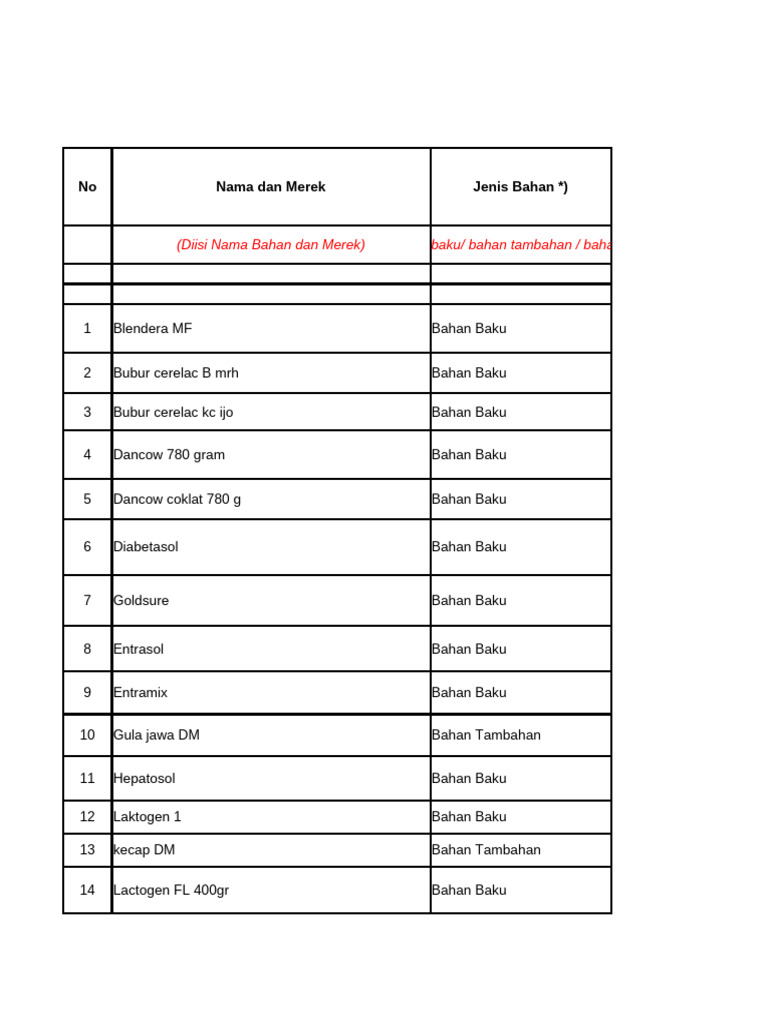 | No | Nama dan Merek | Jenis Bahan *) |
|---|---|---|
| | (Diisi Nama Bahan dan Merek) | baku/ bahan tambahan / baha |
| | | |
| | | |
| 1 | Blendera MF | Bahan Baku |
| 2 | Bubur cerelac B mrh | Bahan Baku |
| 3 | Bubur cerelac kc ijo | Bahan Baku |
| 4 | Dancow 780 gram | Bahan Baku |
| 5 | Dancow coklat 780 g | Bahan Baku |
| 6 | Diabetasol | Bahan Baku |
| 7 | Goldsure | Bahan Baku |
| 8 | Entrasol | Bahan Baku |
| 9 | Entramix | Bahan Baku |
| 10 | Gula jawa DM | Bahan Tambahan |
| 11 | Hepatosol | Bahan Baku |
| 12 | Laktogen 1 | Bahan Baku |
| 13 | kecap DM | Bahan Tambahan |
| 14 | Lactogen FL 400gr | Bahan Baku |